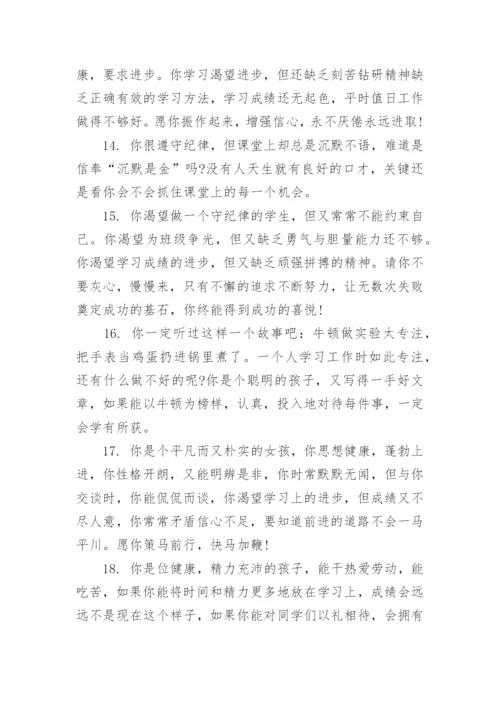 康，要求进步。你学习渴望进步，但还缺乏刻苦钻研精神缺乏正确有效的学习方法，学习成绩还无起色，平时值日工作做得不够好。愿你振作起来，增强信心，永不厌倦永远进取！

14. 你很遵守纪律，但课堂上却总是沉默不语，难道是信奉“沉默是金”吗?没有人天生就有良好的口才，关键还是看你会不会抓住课堂上的每一个机会。

15. 你渴望做一个守纪律的学生，但又常常不能约束自己。你渴望为班级争光，但又缺乏勇气与胆量能力还不够。你渴望学习成绩的进步，但又缺乏顽强拼搏的精神。请你不要灰心，慢慢来，只有不懈的追求不断努力，让无数次失败奠定成功的基石，你终能得到成功的喜悦！

16. 你一定听过这样一个故事吧：牛顿做实验太专注，把手表当鸡蛋扔进锅里煮了。一个人学习工作时如此专注，还有什么做不好的呢?你是个聪明的孩子，又写得一手好文章，如果能以牛顿为榜样，认真，投入地对待每件事，一定会学有所获。

17. 你是个平凡而又朴实的女孩，你思想健康，蓬勃上进，你性格开朗，又能明辨是非，你时常默默无闻，但与你交谈时，你能侃侃而谈，你渴望学习上的进步，但成绩又不尽人意，你常常矛盾信心不足，要知道前进的道路不会一马平川。愿你策马前行，快马加鞭！

18. 你是位健康，精力充沛的孩子，能干热爱劳动，能吃苦，如果你能将时间和精力更多地放在学习上，成绩会远远不是现在这个样子，如果你能对同学们以礼相待，会拥有